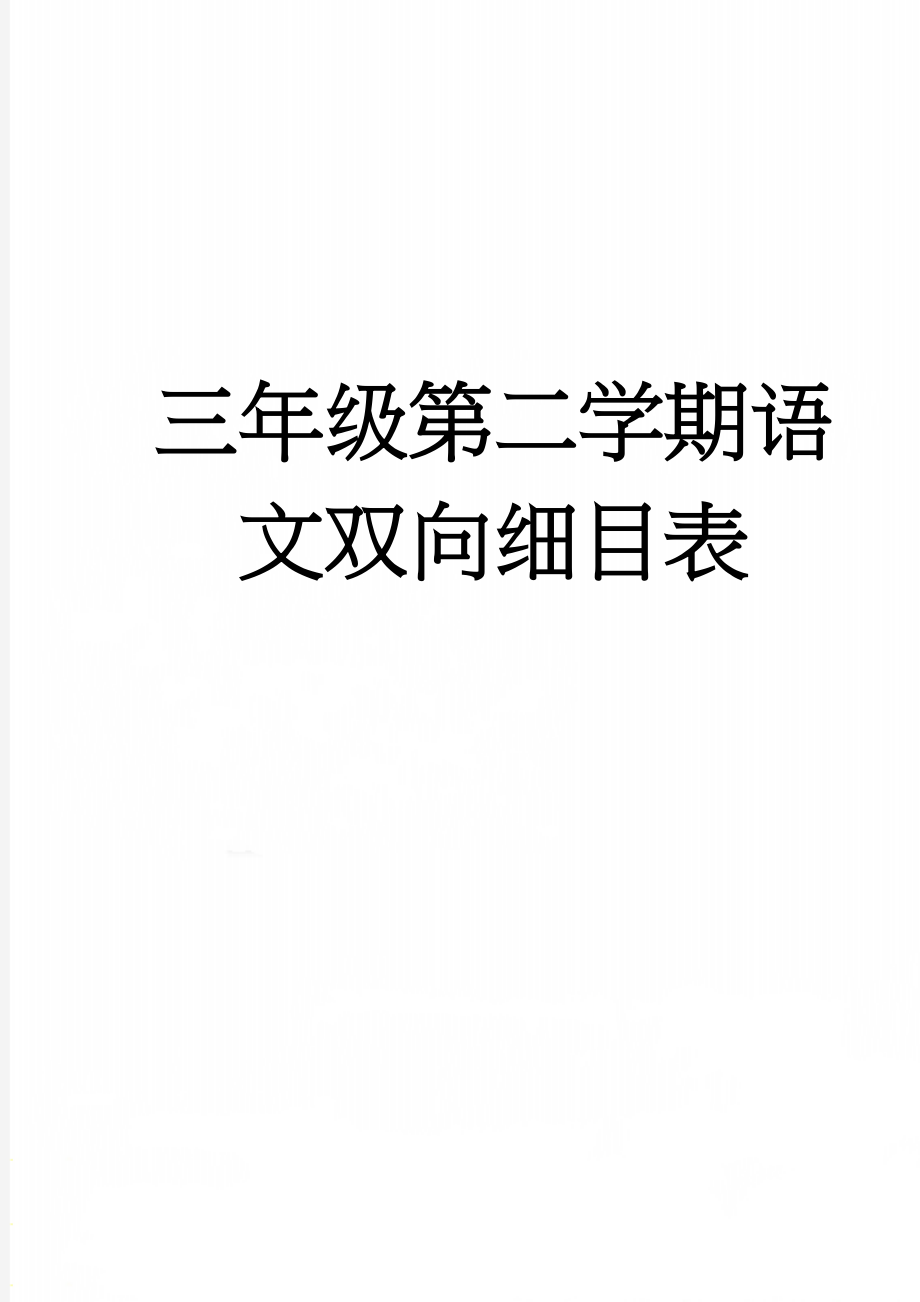 三年级第二学期语文双向细目表